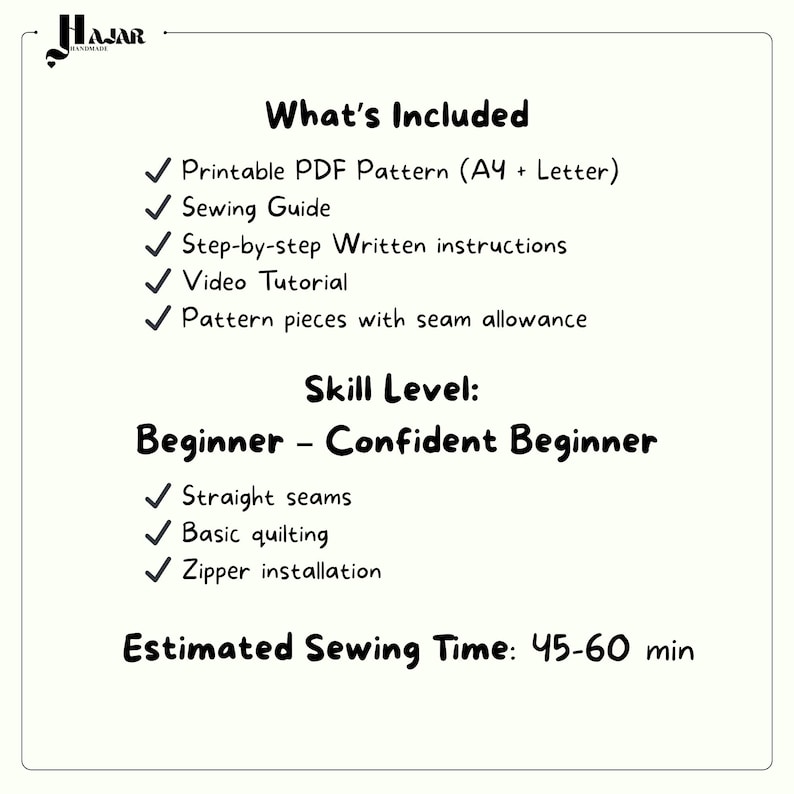 HAJAR
HANDMADE

What's Included

✓ Printable PDF Pattern (A4 + Letter)
✓ Sewing Guide
✓ Step-by-step Written instructions
✓ Video Tutorial
✓ Pattern pieces with seam allowance

Skill Level:
Beginner – Confident Beginner

✓ Straight seams
✓ Basic quilting
✓ Zipper installation

Estimated Sewing Time: 45-60 min